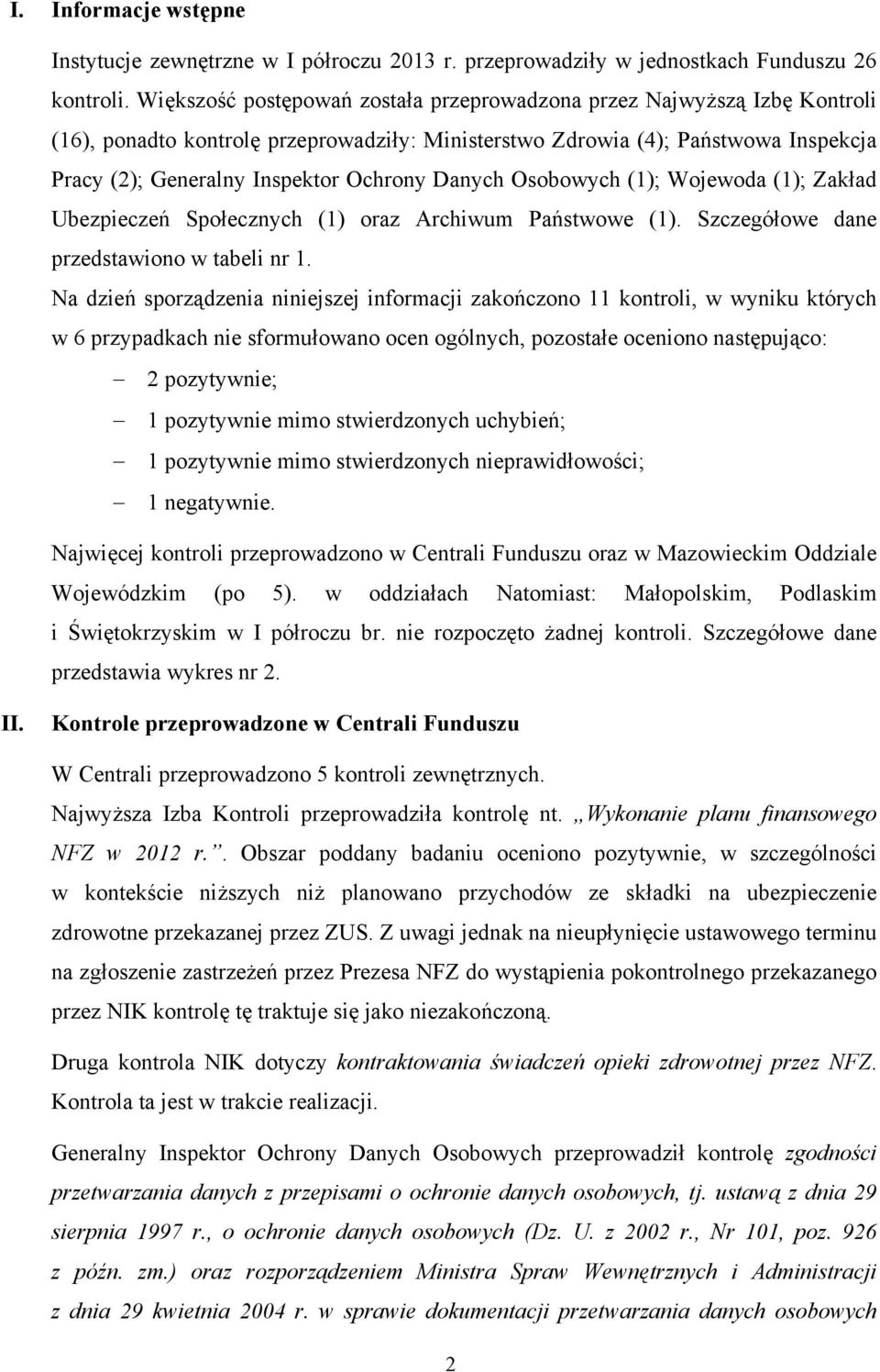 I. Informacje wstępne

Instytucje zewnętrzne w I półroczu 2013 r. przeprowadziły w jednostkach Funduszu 26 kontroli. Większość postępowań została przeprowadzona przez Najwyższą Izbę Kontroli (16), ponadto kontrolę przeprowadziły: Ministerstwo Zdrowia (4); Państwowa Inspekcja Pracy (2); Generalny Inspektor Ochrony Danych Osobowych (1); Wojewoda (1); Zakład Ubezpieczeń Społecznych (1) oraz Archiwum Państwowe (1). Szczegółowe dane przedstawiono w tabeli nr 1.

Na dzień sporządzenia niniejszej informacji zakończono 11 kontroli, w wyniku których w 6 przypadkach nie sformułowano ocen ogólnych, pozostałe oceniono następująco:

– 2 pozytywnie;
– 1 pozytywnie mimo stwierdzonych uchybień;
– 1 pozytywnie mimo stwierdzonych nieprawidłowości;
– 1 negatywnie.

Najwięcej kontroli przeprowadzono w Centrali Funduszu oraz w Mazowieckim Oddziale Wojewódzkim (po 5). w oddziałach Natomiast: Małopolskim, Podlaskim i Świętokrzyskim w I półroczu br. nie rozpoczęto żadnej kontroli. Szczegółowe dane przedstawia wykres nr 2.

II. Kontrole przeprowadzone w Centrali Funduszu

W Centrali przeprowadzono 5 kontroli zewnętrznych.

Najwyższa Izba Kontroli przeprowadziła kontrolę nt. „Wykonanie planu finansowego NFZ w 2012 r.”. Obszar poddany badaniu oceniono pozytywnie, w szczególności w kontekście niższych niż planowano przychodów ze składki na ubezpieczenie zdrowotne przekazanej przez ZUS. Z uwagi jednak na nieupłynięcie ustawowego terminu na zgłoszenie zastrzeżeń przez Prezesa NFZ do wystąpienia pokontrolnego przekazanego przez NIK kontrolę tę traktuje się jako niezakończoną.

Druga kontrola NIK dotyczy kontraktowania świadczeń opieki zdrowotnej przez NFZ. Kontrola ta jest w trakcie realizacji.

Generalny Inspektor Ochrony Danych Osobowych przeprowadził kontrolę zgodności przetwarzania danych z przepisami o ochronie danych osobowych, tj. ustawą z dnia 29 sierpnia 1997 r., o ochronie danych osobowych (Dz. U. z 2002 r., Nr 101, poz. 926 z późn. zm.) oraz rozporządzeniem Ministra Spraw Wewnętrznych i Administracji z dnia 29 kwietnia 2004 r. w sprawie dokumentacji przetwarzania danych osobowych

2